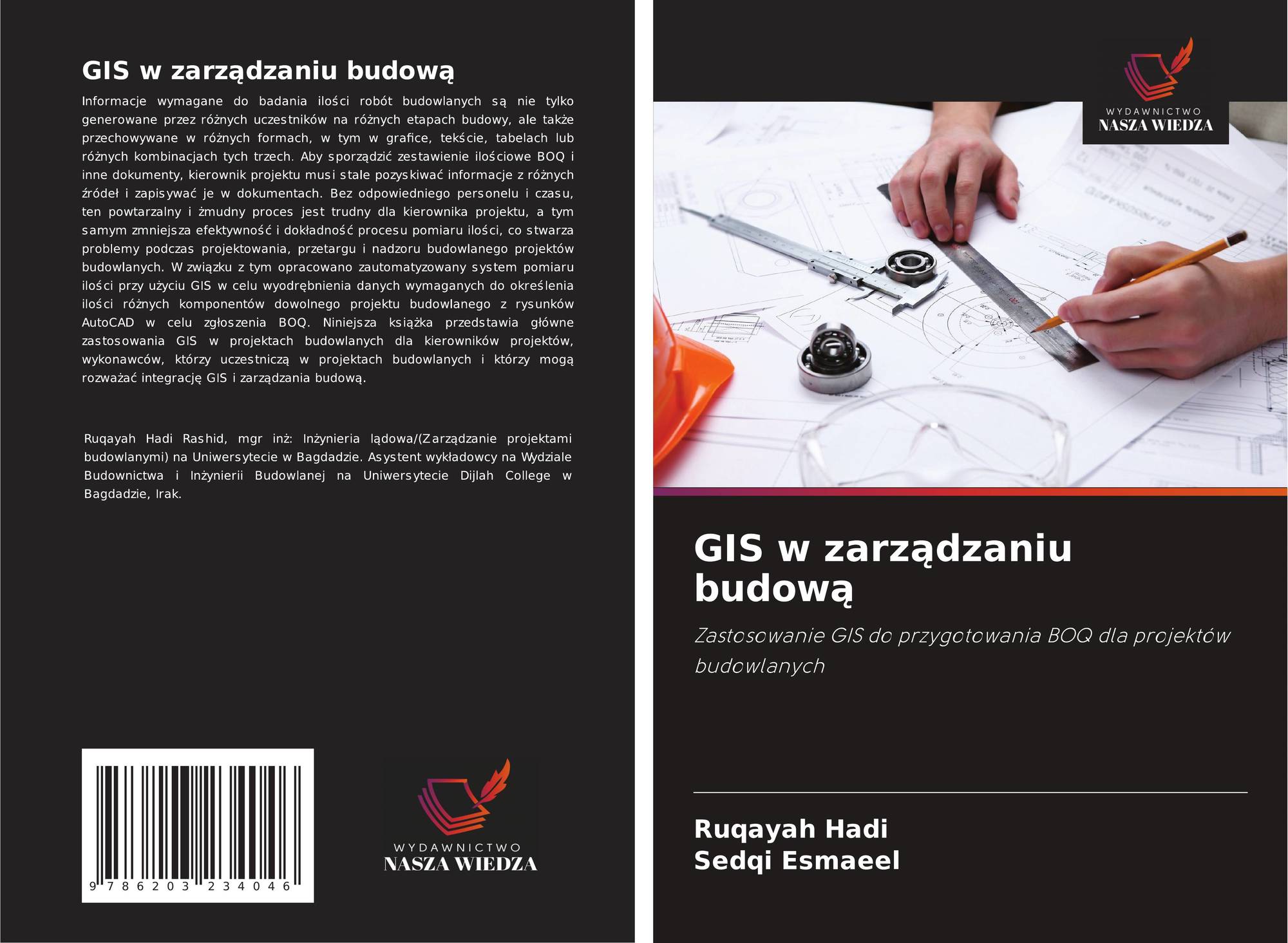 GIS w zarządzaniu budową

Informacje wymagane do badania ilości robót budowlanych są nie tylko generowane przez różnych uczestników na różnych etapach budowy, ale także przechowywane w różnych formach, w tym w grafice, tekście, tabelach lub różnych kombinacjach tych trzech. Aby sporządzić zestawienie ilościowe BOQ i inne dokumenty, kierownik projektu musi stale pozyskiwać informacje z różnych źródeł i zapisywać je w dokumentach. Bez odpowiedniego personelu i czasu, ten powtarzalny i żmudny proces jest trudny dla kierownika projektu, a tym samym zmniejsza efektywność i dokładność procesu pomiaru ilości, co stwarza problemy podczas projektowania, przetargu i nadzoru budowlanego projektów budowlanych. W związku z tym opracowano zautomatyzowany system pomiaru ilości przy użyciu GIS w celu wyodrębnienia danych wymaganych do określenia ilości różnych komponentów dowolnego projektu budowlanego z rysunków AutoCAD w celu zgłoszenia BOQ. Niniejsza książka przedstawia główne zastosowania GIS w projektach budowlanych dla kierowników projektów, wykonawców, którzy uczestniczą w projektach budowlanych i którzy mogą rozważać integrację GIS i zarządzania budową.

Ruqayah Hadi Rashid, mgr inż: Inżynieria lądowa/(Zarządzanie projektami budowlanymi) na Uniwersytecie w Bagdadzie. Asystent wykładowcy na Wydziale Budownictwa i Inżynierii Budowlanej na Uniwersytecie Dijlah College w Bagdadzie, Irak.

9 786203 234046

WYDAWNICTWO
NASZA WIEDZA

WYDAWNICTWO
NASZA WIEDZA

GIS w zarządzaniu budową

Zastosowanie GIS do przygotowania BOQ dla projektów budowlanych

Ruqayah Hadi
Sedqi Esmaeel